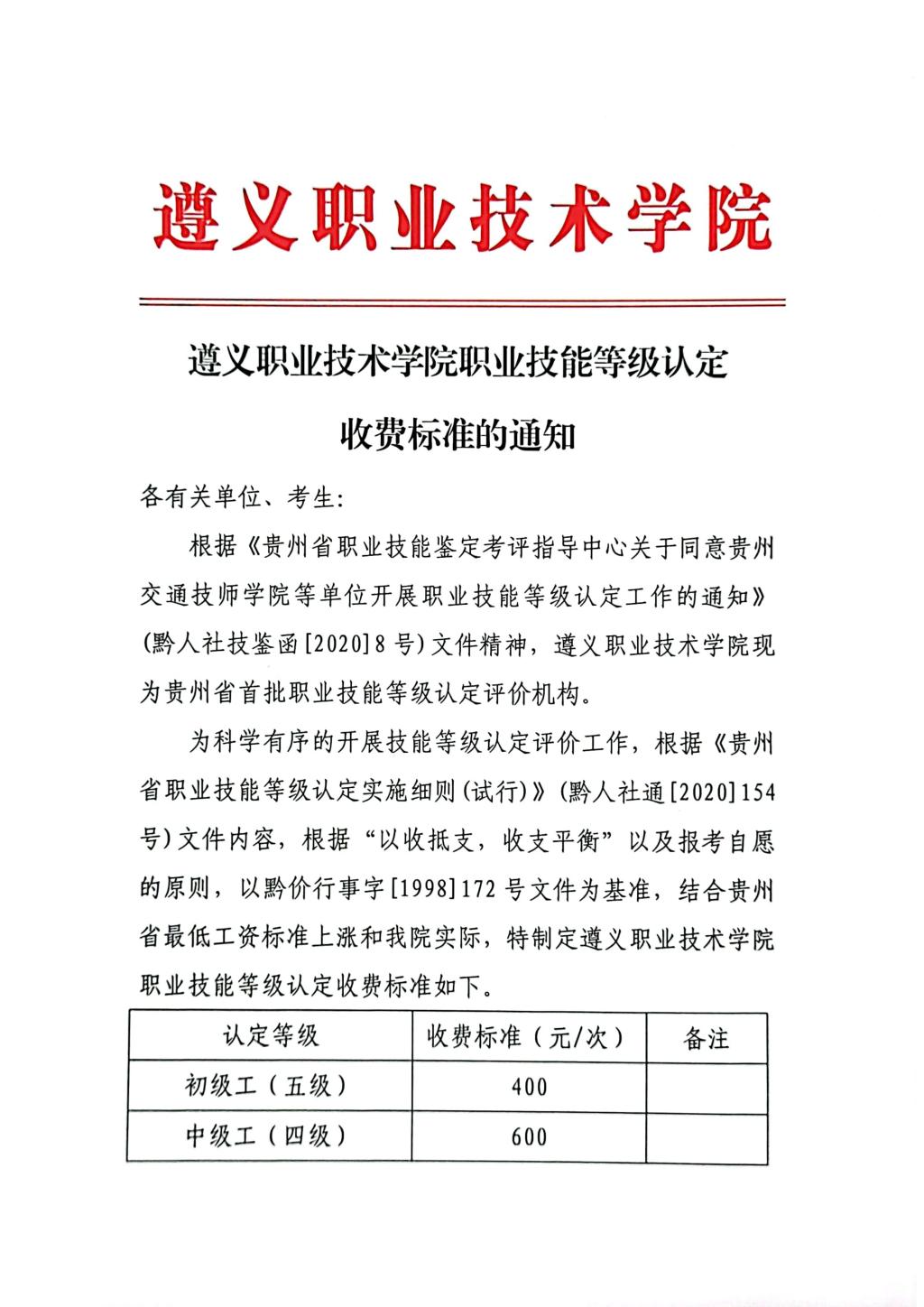 遵义职业技术学院

遵义职业技术学院职业技能等级认定

收费标准的通知

各有关单位、考生:

根据《贵州省职业技能鉴定考评指导中心关于同意贵州交通技师学院等单位开展职业技能等级认定工作的通知》(黔人社技鉴函[2020]8号)文件精神，遵义职业技术学院现为贵州省首批职业技能等级认定评价机构。

为科学有序的开展技能等级认定评价工作，根据《贵州省职业技能等级认定实施细则(试行)》(黔人社通[2020]154号)文件内容，根据“以收抵支，收支平衡”以及报考自愿的原则，以黔价行事字[1998]172号文件为基准，结合贵州省最低工资标准上涨和我院实际，特制定遵义职业技术学院职业技能等级认定收费标准如下。

| 认定等级 | 收费标准（元/次） | 备注 |
|---|---|---|
| 初级工（五级） | 400 | |
| 中级工（四级） | 600 | |